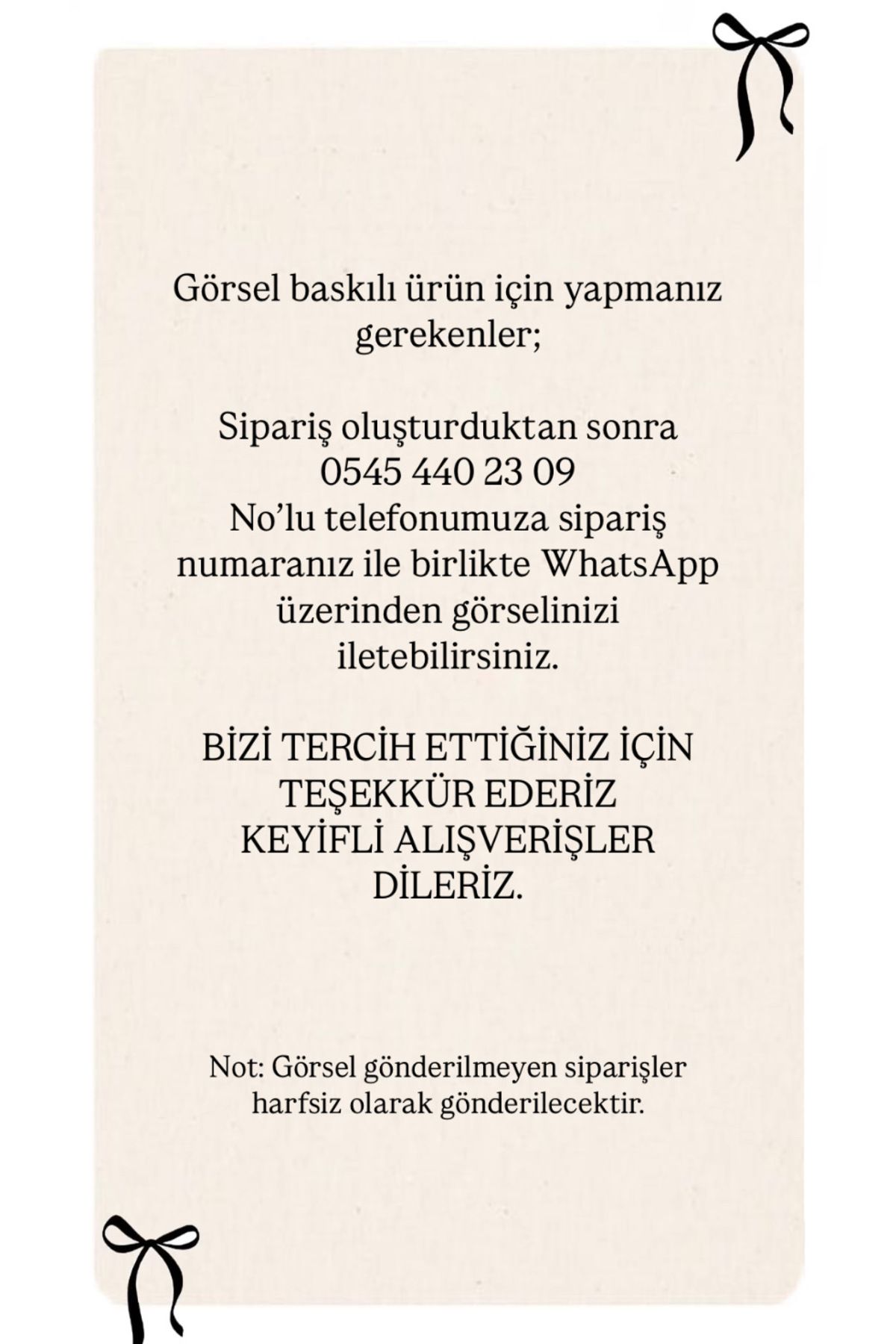 Görsel baskılı ürün için yapmanız gerekenler;

Sipariş oluşturduktan sonra 0545 440 23 09 No’lu telefonumuza sipariş numaranız ile birlikte WhatsApp üzerinden görselinizi iletebilirsiniz.

BİZİ TERCİH ETTİĞİNİZ İÇİN TEŞEKKÜR EDERİZ KEYİFLİ ALIŞVERİŞLER DİLERİZ.

Not: Görsel gönderilmeyen siparişler harfsiz olarak gönderilecektir.